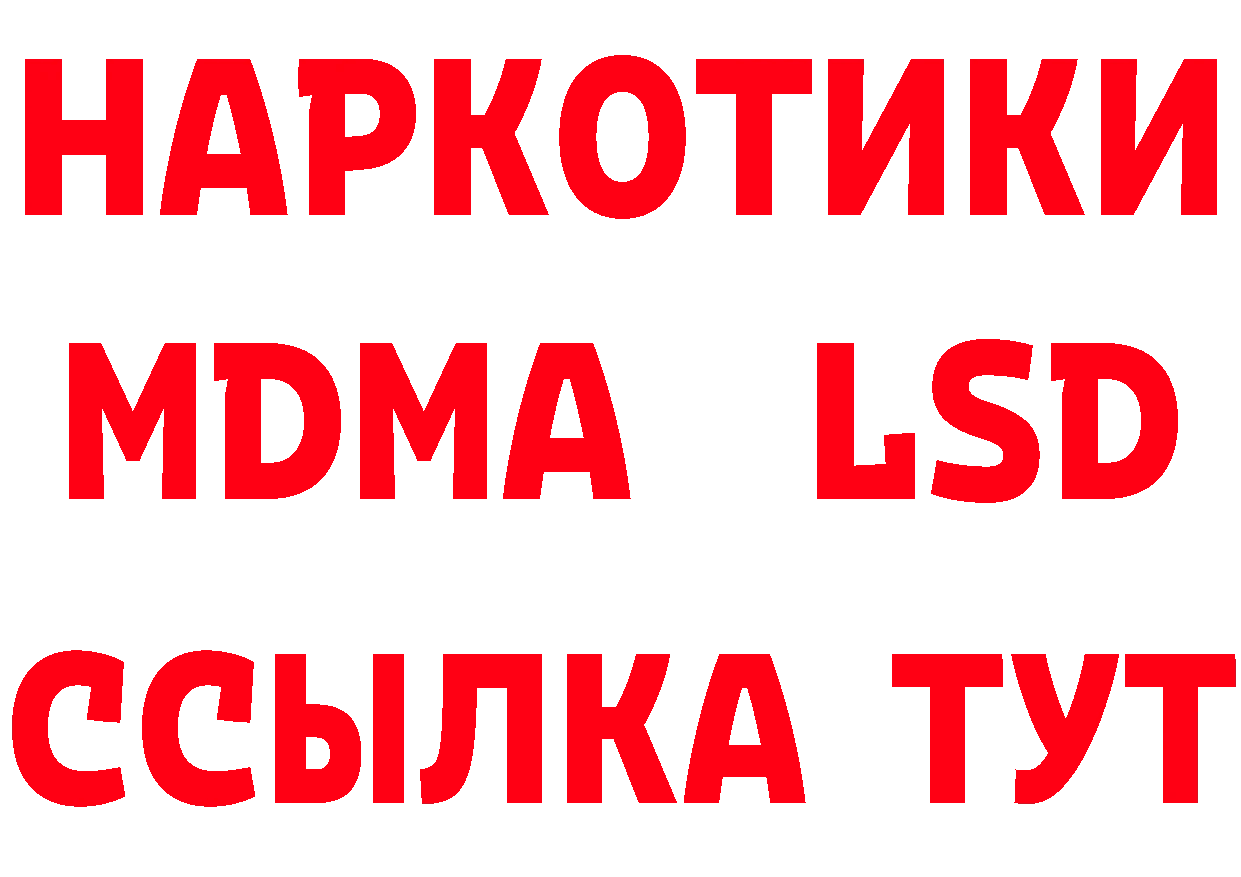 НАРКОТИКИ
MDMA LSD
ССЫЛКА ТУТ